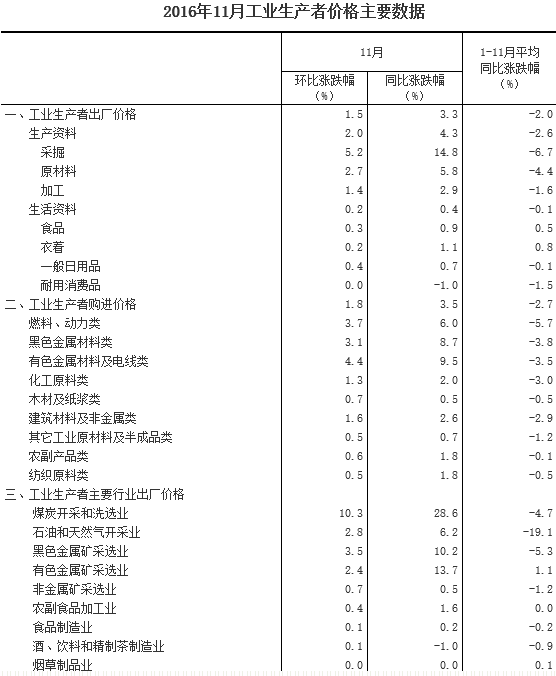 2016年11月工业生产者价格主要数据

| | 11月 环比涨跌幅（%） | 11月 同比涨跌幅（%） | 1-11月平均同比涨跌幅（%） |
|---|---|---|---|
| 一、工业生产者出厂价格 | 1.5 | 3.3 | -2.0 |
| 生产资料 | 2.0 | 4.3 | -2.6 |
| 采掘 | 5.2 | 14.8 | -6.7 |
| 原材料 | 2.7 | 5.8 | -4.4 |
| 加工 | 1.4 | 2.9 | -1.6 |
| 生活资料 | 0.2 | 0.4 | -0.1 |
| 食品 | 0.3 | 0.9 | 0.5 |
| 衣着 | 0.2 | 1.1 | 0.8 |
| 一般日用品 | 0.4 | 0.7 | -0.1 |
| 耐用消费品 | 0.0 | -1.0 | -1.5 |
| 二、工业生产者购进价格 | 1.8 | 3.5 | -2.7 |
| 燃料、动力类 | 3.7 | 6.0 | -5.7 |
| 黑色金属材料类 | 3.1 | 8.7 | -3.8 |
| 有色金属材料及电线类 | 4.4 | 9.5 | -3.5 |
| 化工原料类 | 1.3 | 2.0 | -3.0 |
| 木材及纸浆类 | 0.7 | 0.5 | -0.5 |
| 建筑材料及非金属类 | 1.6 | 2.6 | -2.9 |
| 其它工业原材料及半成品类 | 0.5 | 0.7 | -1.2 |
| 农副产品类 | 0.6 | 1.8 | -0.1 |
| 纺织原料类 | 0.5 | 1.8 | -0.5 |
| 三、工业生产者主要行业出厂价格 | | | |
| 煤炭开采和洗选业 | 10.3 | 28.6 | -4.7 |
| 石油和天然气开采业 | 2.8 | 6.2 | -19.1 |
| 黑色金属矿采选业 | 3.5 | 10.2 | -5.3 |
| 有色金属矿采选业 | 2.4 | 13.7 | 1.1 |
| 非金属矿采选业 | 0.7 | 0.5 | -1.2 |
| 农副食品加工业 | 0.4 | 1.6 | 0.0 |
| 食品制造业 | 0.1 | 0.2 | -0.2 |
| 酒、饮料和精制茶制造业 | 0.1 | -1.0 | -0.9 |
| 烟草制品业 | 0.0 | 0.0 | 0.1 |